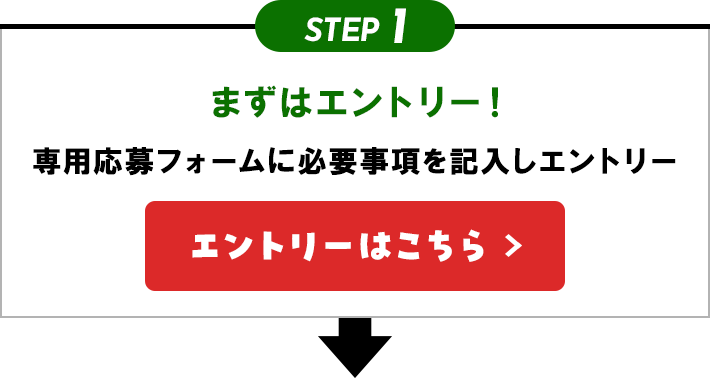 STEP 1

まずはエントリー！

専用応募フォームに必要事項を記入しエントリー

エントリーはこちら ＞